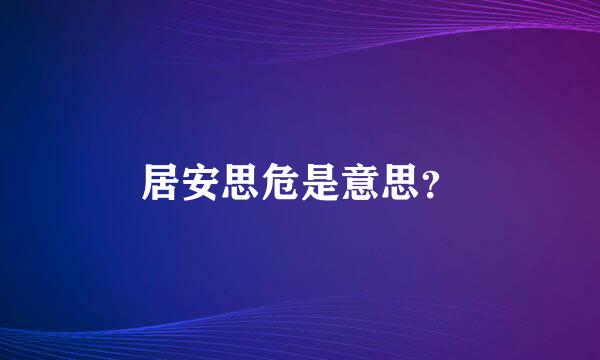 居安思危是意思?